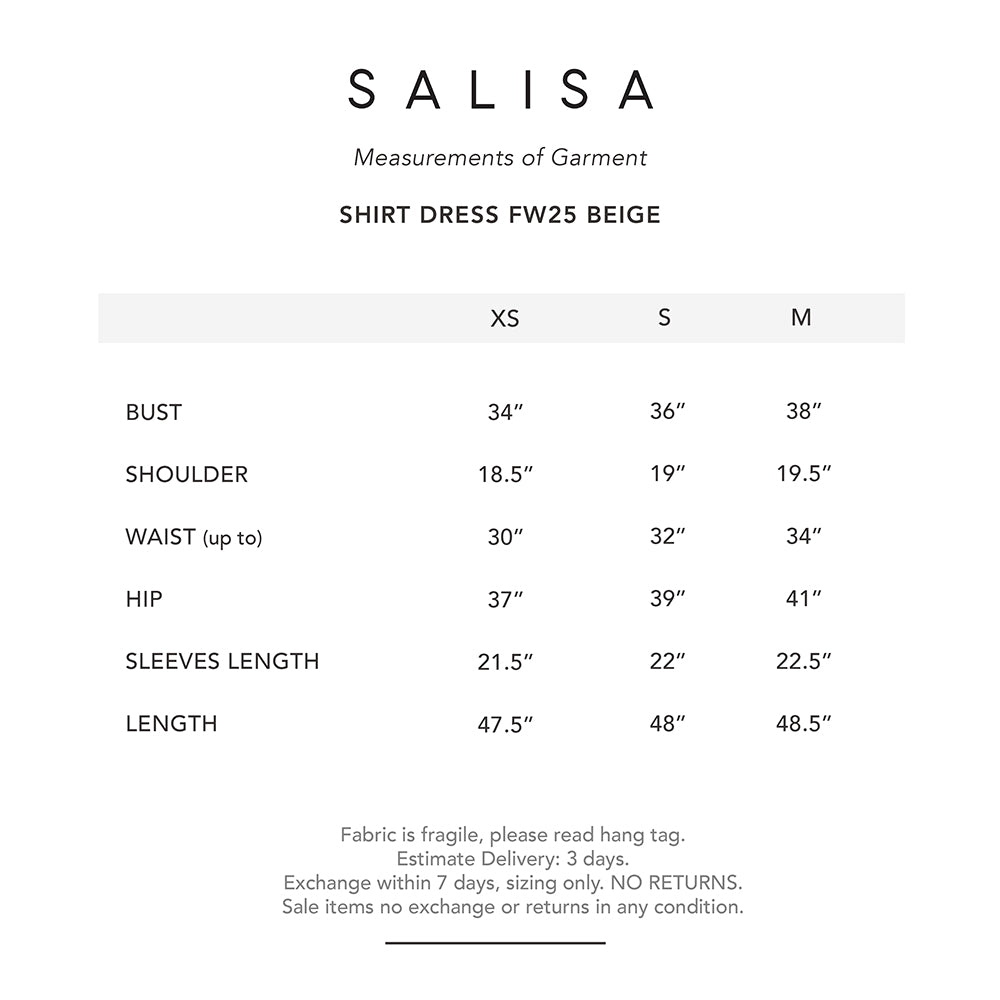 SALISA

Measurements of Garment

SHIRT DRESS FW25 BEIGE

| | XS | S | M |
|---|---|---|---|
| BUST | 34″ | 36″ | 38″ |
| SHOULDER | 18.5″ | 19″ | 19.5″ |
| WAIST (up to) | 30″ | 32″ | 34″ |
| HIP | 37″ | 39″ | 41″ |
| SLEEVES LENGTH | 21.5″ | 22″ | 22.5″ |
| LENGTH | 47.5″ | 48″ | 48.5″ |

Fabric is fragile, please read hang tag.
Estimate Delivery: 3 days.
Exchange within 7 days, sizing only. NO RETURNS.
Sale items no exchange or returns in any condition.